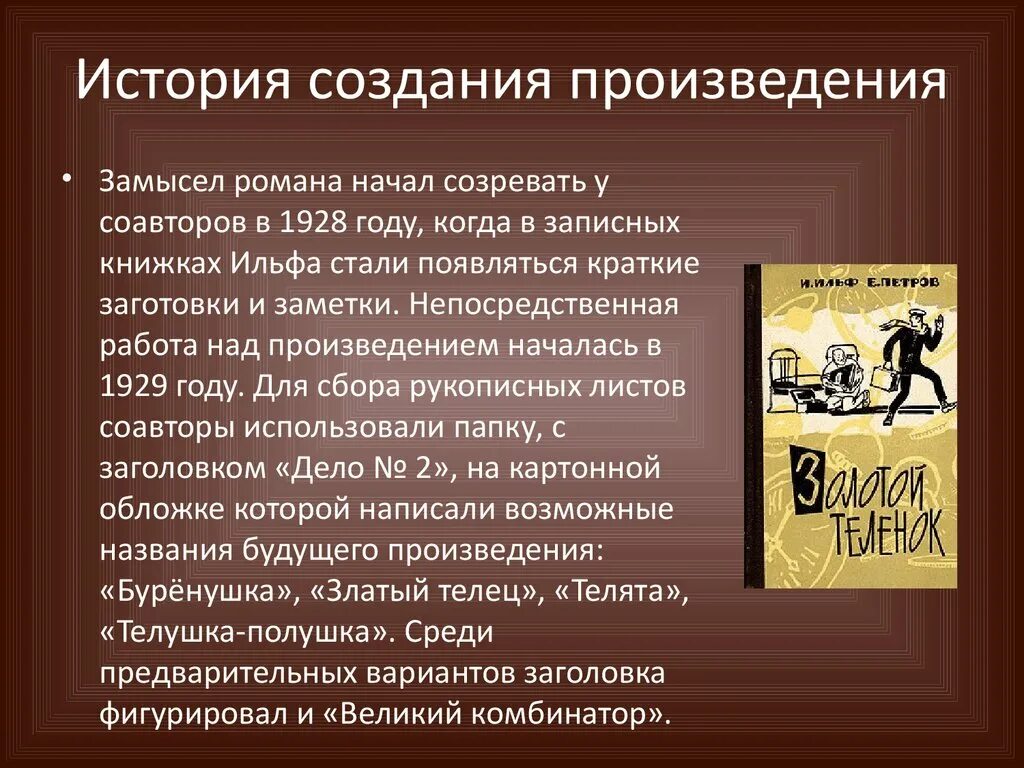 История создания произведения

• Замысел романа начал созревать у соавторов в 1928 году, когда в записных книжках Ильфа стали появляться краткие заготовки и заметки. Непосредственная работа над произведением началась в 1929 году. Для сбора рукописных листов соавторы использовали папку, с заголовком «Дело № 2», на картонной обложке которой написали возможные названия будущего произведения: «Бурёнушка», «Златый телец», «Телята», «Телушка-полушка». Среди предварительных вариантов заголовка фигурировал и «Великий комбинатор».

И. ИЛЬФ Е. ПЕТРОВ

ЗОЛОТОЙ ТЕЛЕНОК